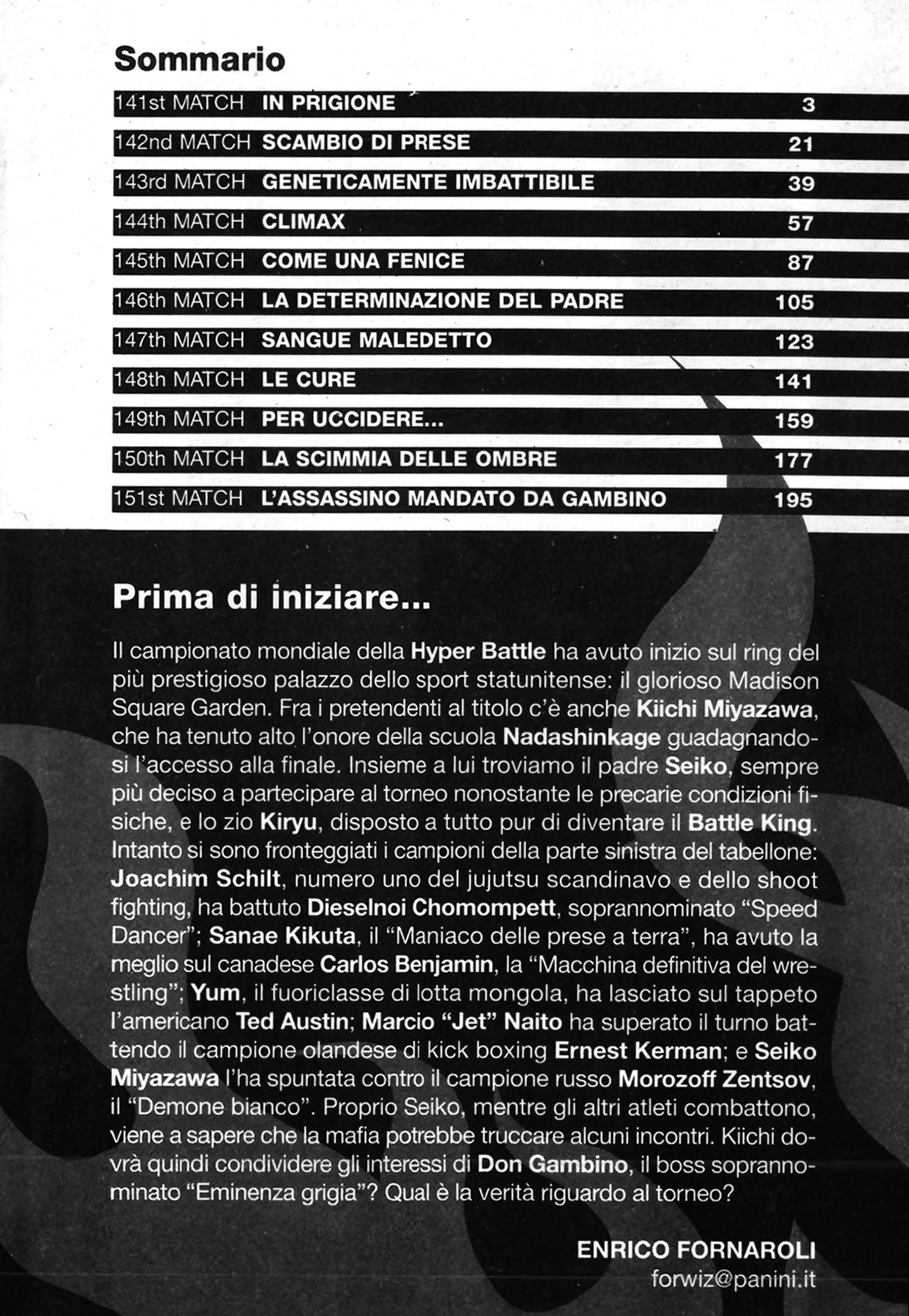 Sommario

141st MATCH IN PRIGIONE 3

142nd MATCH SCAMBIO DI PRESE 21

143rd MATCH GENETICAMENTE IMBATTIBILE 39

144th MATCH CLIMAX 57

145th MATCH COME UNA FENICE 87

146th MATCH LA DETERMINAZIONE DEL PADRE 105

147th MATCH SANGUE MALEDETTO 123

148th MATCH LE CURE 141

149th MATCH PER UCCIDERE... 159

150th MATCH LA SCIMMIA DELLE OMBRE 177

151st MATCH L'ASSASSINO MANDATO DA GAMBINO 195

Prima di iniziare...

Il campionato mondiale della Hyper Battle ha avuto inizio sul ring del più prestigioso palazzo dello sport statunitense: il glorioso Madison Square Garden. Fra i pretendenti al titolo c'è anche Kiichi Miyazawa, che ha tenuto alto l'onore della scuola Nadashinkage guadagnandosi l'accesso alla finale. Insieme a lui troviamo il padre Seiko, sempre più deciso a partecipare al torneo nonostante le precarie condizioni fisiche, e lo zio Kiryu, disposto a tutto pur di diventare il Battle King. Intanto si sono fronteggiati i campioni della parte sinistra del tabellone: Joachim Schilt, numero uno del jujutsu scandinavo e dello shoot fighting, ha battuto Dieselnoi Chomompett, soprannominato "Speed Dancer"; Sanae Kikuta, il "Maniaco delle prese a terra", ha avuto la meglio sul canadese Carlos Benjamin, la "Macchina definitiva del wrestling"; Yum, il fuoriclasse di lotta mongola, ha lasciato sul tappeto l'americano Ted Austin; Marcio "Jet" Naito ha superato il turno battendo il campione olandese di kick boxing Ernest Kerman; e Seiko Miyazawa l'ha spuntata contro il campione russo Morozoff Zentsov, il "Demone bianco". Proprio Seiko, mentre gli altri atleti combattono, viene a sapere che la mafia potrebbe truccare alcuni incontri. Kiichi dovrà quindi condividere gli interessi di Don Gambino, il boss soprannominato "Eminenza grigia"? Qual è la verità riguardo al torneo?

ENRICO FORNAROLI
forwiz@panini.it